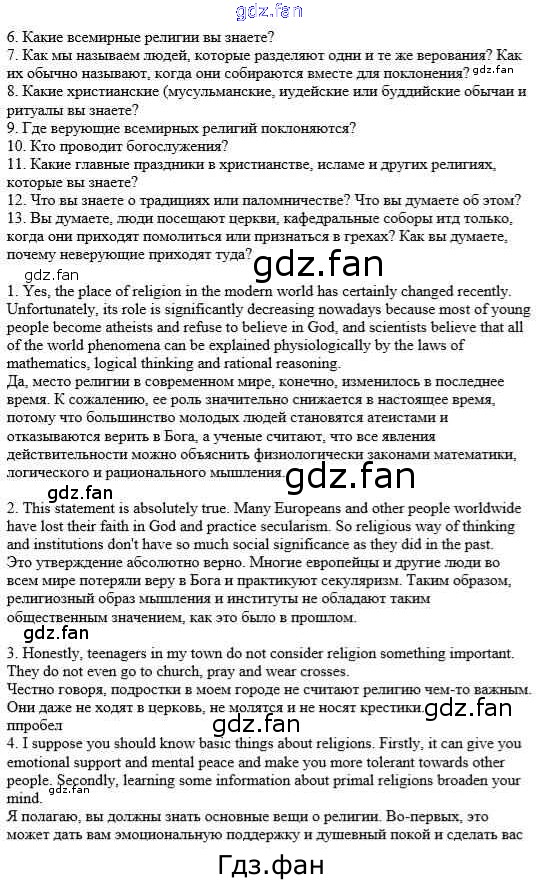 6. Какие всемирные религии вы знаете?
7. Как мы называем людей, которые разделяют одни и те же верования? Как их обычно называют, когда они собираются вместе для поклонения?
8. Какие христианские (мусульманские, иудейские или буддийские обычаи и ритуалы вы знаете?
9. Где верующие всемирных религий поклоняются?
10. Кто проводит богослужения?
11. Какие главные праздники в христианстве, исламе и других религиях, которые вы знаете?
12. Что вы знаете о традициях или паломничестве? Что вы думаете об этом?
13. Вы думаете, люди посещают церкви, кафедральные соборы итд только, когда они приходят помолиться или признаться в грехах? Как вы думаете, почему неверующие приходят туда?

1. Yes, the place of religion in the modern world has certainly changed recently. Unfortunately, its role is significantly decreasing nowadays because most of young people become atheists and refuse to believe in God, and scientists believe that all of the world phenomena can be explained physiologically by the laws of mathematics, logical thinking and rational reasoning.
Да, место религии в современном мире, конечно, изменилось в последнее время. К сожалению, ее роль значительно снижается в настоящее время, потому что большинство молодых людей становятся атеистами и отказываются верить в Бога, а ученые считают, что все явления действительности можно объяснить физиологически законами математики, логического и рационального мышления.

2. This statement is absolutely true. Many Europeans and other people worldwide have lost their faith in God and practice secularism. So religious way of thinking and institutions don't have so much social significance as they did in the past.
Это утверждение абсолютно верно. Многие европейцы и другие люди во всем мире потеряли веру в Бога и практикуют секуляризм. Таким образом, религиозный образ мышления и институты не обладают таким общественным значением, как это было в прошлом.

3. Honestly, teenagers in my town do not consider religion something important. They do not even go to church, pray and wear crosses.
Честно говоря, подростки в моем городе не считают религию чем-то важным. Они даже не ходят в церковь, не молятся и не носят крестики.
ппробел

4. I suppose you should know basic things about religions. Firstly, it can give you emotional support and mental peace and make you more tolerant towards other people. Secondly, learning some information about primal religions broaden your mind.
Я полагаю, вы должны знать основные вещи о религии. Во-первых, это может дать вам эмоциональную поддержку и душевный покой и сделать вас

Гдз.фан

gdz.fan